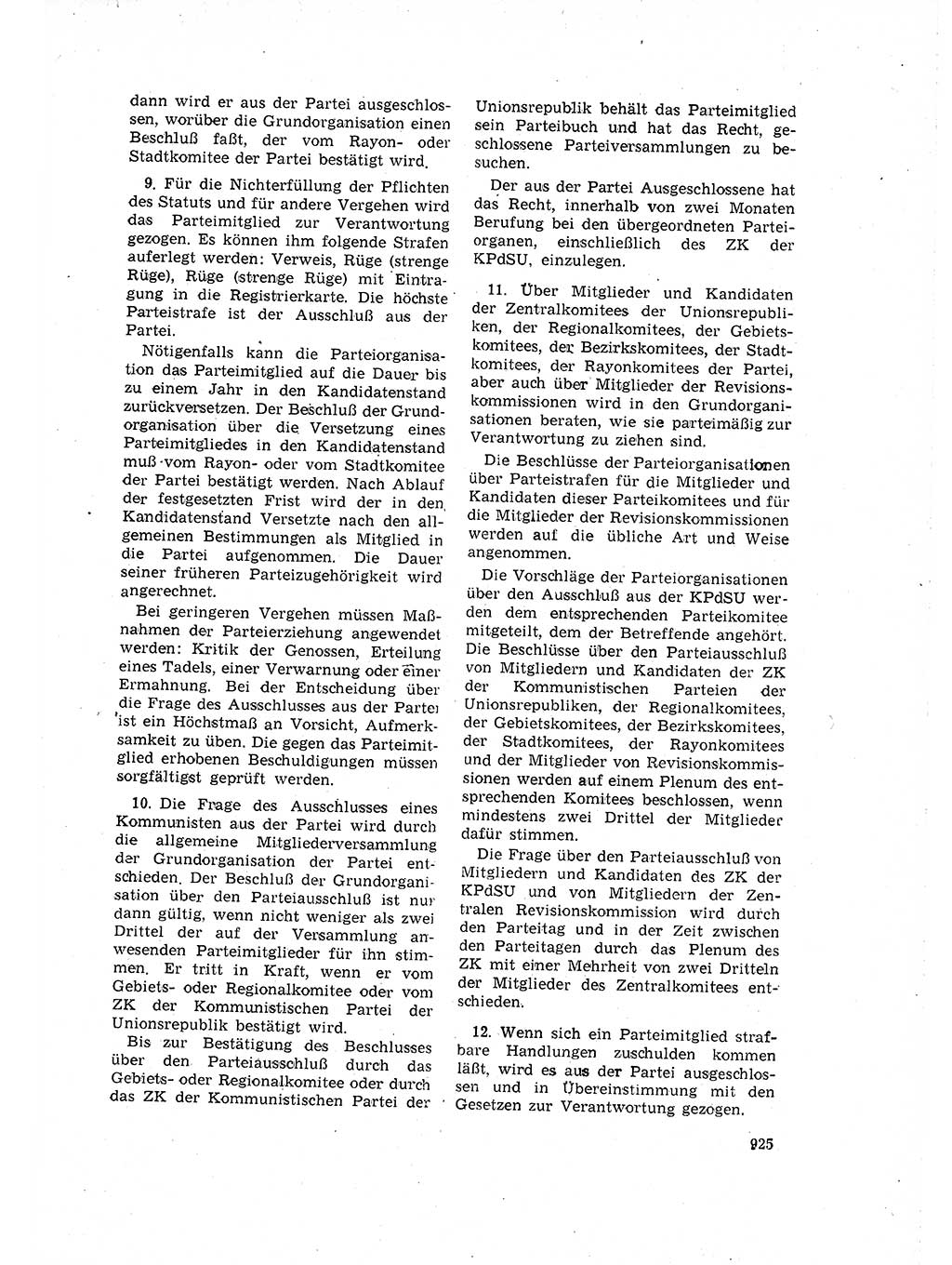 dann wird er aus der Partei ausgeschlossen, worüber die Grundorganisation einen Beschluß faßt, der vom Rayon- oder Stadtkomitee der Partei bestätigt wird.

9. Für die Nichterfüllung der Pflichten des Statuts und für andere Vergehen wird das Parteimitglied zur Verantwortung gezogen. Es können ihm folgende Strafen auferlegt werden: Verweis, Rüge (strenge Rüge), Rüge (strenge Rüge) mit Eintragung in die Registrierkarte. Die höchste Parteistrafe ist der Ausschluß aus der Partei.

Nötigenfalls kann die Parteiorganisation das Parteimitglied auf die Dauer bis zu einem Jahr in den Kandidatenstand zurückversetzen. Der Beschluß der Grundorganisation über die Versetzung eines Parteimitgliedes in den Kandidatenstand muß vom Rayon- oder vom Stadtkomitee der Partei bestätigt werden. Nach Ablauf der festgesetzten Frist wird der in den Kandidatenstand Versetzte nach den allgemeinen Bestimmungen als Mitglied in die Partei aufgenommen. Die Dauer seiner früheren Parteizugehörigkeit wird angerechnet.

Bei geringeren Vergehen müssen Maßnahmen der Parteierziehung angewendet werden: Kritik der Genossen, Erteilung eines Tadels, einer Verwarnung oder einer Ermahnung. Bei der Entscheidung über die Frage des Ausschlusses aus der Partei ist ein Höchstmaß an Vorsicht, Aufmerksamkeit zu üben. Die gegen das Parteimitglied erhobenen Beschuldigungen müssen sorgfältigst geprüft werden.

10. Die Frage des Ausschlusses eines Kommunisten aus der Partei wird durch die allgemeine Mitgliederversammlung der Grundorganisation der Partei entschieden. Der Beschluß der Grundorganisation über den Parteiausschluß ist nur dann gültig, wenn nicht weniger als zwei Drittel der auf der Versammlung anwesenden Parteimitglieder für ihn stimmen. Er tritt in Kraft, wenn er vom Gebiets- oder Regionalkomitee oder vom ZK der Kommunistischen Partei der Unionsrepublik bestätigt wird.

Bis zur Bestätigung des Beschlusses über den Parteiausschluß durch das Gebiets- oder Regionalkomitee oder durch das ZK der Kommunistischen Partei der Unionsrepublik behält das Parteimitglied sein Parteibuch und hat das Recht, geschlossene Parteiversammlungen zu besuchen.

Der aus der Partei Ausgeschlossene hat das Recht, innerhalb von zwei Monaten Berufung bei den übergeordneten Parteiorganen, einschließlich des ZK der KPdSU, einzulegen.

11. Über Mitglieder und Kandidaten der Zentralkomitees der Unionsrepubliken, der Regionalkomitees, der Gebietskomitees, der Bezirkskomitees, der Stadtkomitees, der Rayonkomitees der Partei, aber auch über Mitglieder der Revisionskommissionen wird in den Grundorganisationen beraten, wie sie parteimäßig zur Verantwortung zu ziehen sind.

Die Beschlüsse der Parteiorganisationen über Parteistrafen für die Mitglieder und Kandidaten dieser Parteikomitees und für die Mitglieder der Revisionskommissionen werden auf die übliche Art und Weise angenommen.

Die Vorschläge der Parteiorganisationen über den Ausschluß aus der KPdSU werden dem entsprechenden Parteikomitee mitgeteilt, dem der Betreffende angehört. Die Beschlüsse über den Parteiausschluß von Mitgliedern und Kandidaten der ZK der Kommunistischen Parteien der Unionsrepubliken, der Regionalkomitees, der Gebietskomitees, der Bezirkskomitees, der Stadtkomitees, der Rayonkomitees und der Mitglieder von Revisionskommissionen werden auf einem Plenum des entsprechenden Komitees beschlossen, wenn mindestens zwei Drittel der Mitglieder dafür stimmen.

Die Frage über den Parteiausschluß von Mitgliedern und Kandidaten des ZK der KPdSU und von Mitgliedern der Zentralen Revisionskommission wird durch den Parteitag und in der Zeit zwischen den Parteitagen durch das Plenum des ZK mit einer Mehrheit von zwei Dritteln der Mitglieder des Zentralkomitees entschieden.

12. Wenn sich ein Parteimitglied strafbare Handlungen zuschulden kommen läßt, wird es aus der Partei ausgeschlossen und in Übereinstimmung mit den Gesetzen zur Verantwortung gezogen.

925